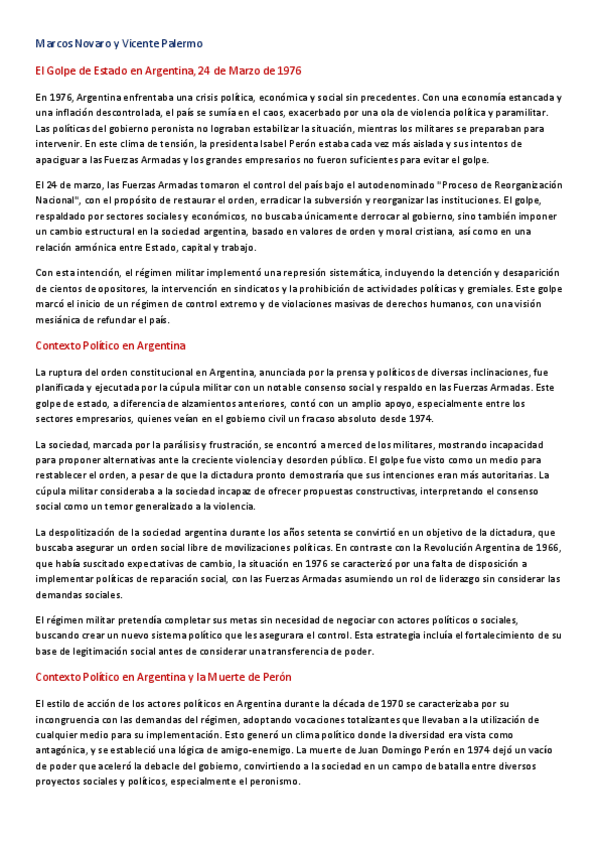 Marcos Novaro y Vicente Palermo

El Golpe de Estado en Argentina, 24 de Marzo de 1976

En 1976, Argentina enfrentaba una crisis política, económica y social sin precedentes. Con una economía estancada y una inflación descontrolada, el país se sumía en el caos, exacerbado por una ola de violencia política y paramilitar. Las políticas del gobierno peronista no lograban estabilizar la situación, mientras los militares se preparaban para intervenir. En este clima de tensión, la presidenta Isabel Perón estaba cada vez más aislada y sus intentos de apaciguar a las Fuerzas Armadas y los grandes empresarios no fueron suficientes para evitar el golpe.

El 24 de marzo, las Fuerzas Armadas tomaron el control del país bajo el autodenominado "Proceso de Reorganización Nacional", con el propósito de restaurar el orden, erradicar la subversión y reorganizar las instituciones. El golpe, respaldado por sectores sociales y económicos, no buscaba únicamente derrocar al gobierno, sino también imponer un cambio estructural en la sociedad argentina, basado en valores de orden y moral cristiana, así como en una relación armónica entre Estado, capital y trabajo.

Con esta intención, el régimen militar implementó una represión sistemática, incluyendo la detención y desaparición de cientos de opositores, la intervención en sindicatos y la prohibición de actividades políticas y gremiales. Este golpe marcó el inicio de un régimen de control extremo y de violaciones masivas de derechos humanos, con una visión mesiánica de refundar el país.

Contexto Político en Argentina

La ruptura del orden constitucional en Argentina, anunciada por la prensa y políticos de diversas inclinaciones, fue planificada y ejecutada por la cúpula militar con un notable consenso social y respaldo en las Fuerzas Armadas. Este golpe de estado, a diferencia de alzamientos anteriores, contó con un amplio apoyo, especialmente entre los sectores empresarios, quienes veían en el gobierno civil un fracaso absoluto desde 1974.

La sociedad, marcada por la parálisis y frustración, se encontró a merced de los militares, mostrando incapacidad para proponer alternativas ante la creciente violencia y desorden público. El golpe fue visto como un medio para restablecer el orden, a pesar de que la dictadura pronto demostraría que sus intenciones eran más autoritarias. La cúpula militar consideraba a la sociedad incapaz de ofrecer propuestas constructivas, interpretando el consenso social como un temor generalizado a la violencia.

La despolitización de la sociedad argentina durante los años setenta se convirtió en un objetivo de la dictadura, que buscaba asegurar un orden social libre de movilizaciones políticas. En contraste con la Revolución Argentina de 1966, que había suscitado expectativas de cambio, la situación en 1976 se caracterizó por una falta de disposición a implementar políticas de reparación social, con las Fuerzas Armadas asumiendo un rol de liderazgo sin considerar las demandas sociales.

El régimen militar pretendía completar sus metas sin necesidad de negociar con actores políticos o sociales, buscando crear un nuevo sistema político que les asegurara el control. Esta estrategia incluía el fortalecimiento de su base de legitimación social antes de considerar una transferencia de poder.

Contexto Político en Argentina y la Muerte de Perón

El estilo de acción de los actores políticos en Argentina durante la década de 1970 se caracterizaba por su incongruencia con las demandas del régimen, adoptando vocaciones totalizantes que llevaban a la utilización de cualquier medio para su implementación. Esto generó un clima político donde la diversidad era vista como antagónica, y se estableció una lógica de amigo-enemigo. La muerte de Juan Domingo Perón en 1974 dejó un vacío de poder que aceleró la debacle del gobierno, convirtiendo a la sociedad en un campo de batalla entre diversos proyectos sociales y políticos, especialmente el peronismo.